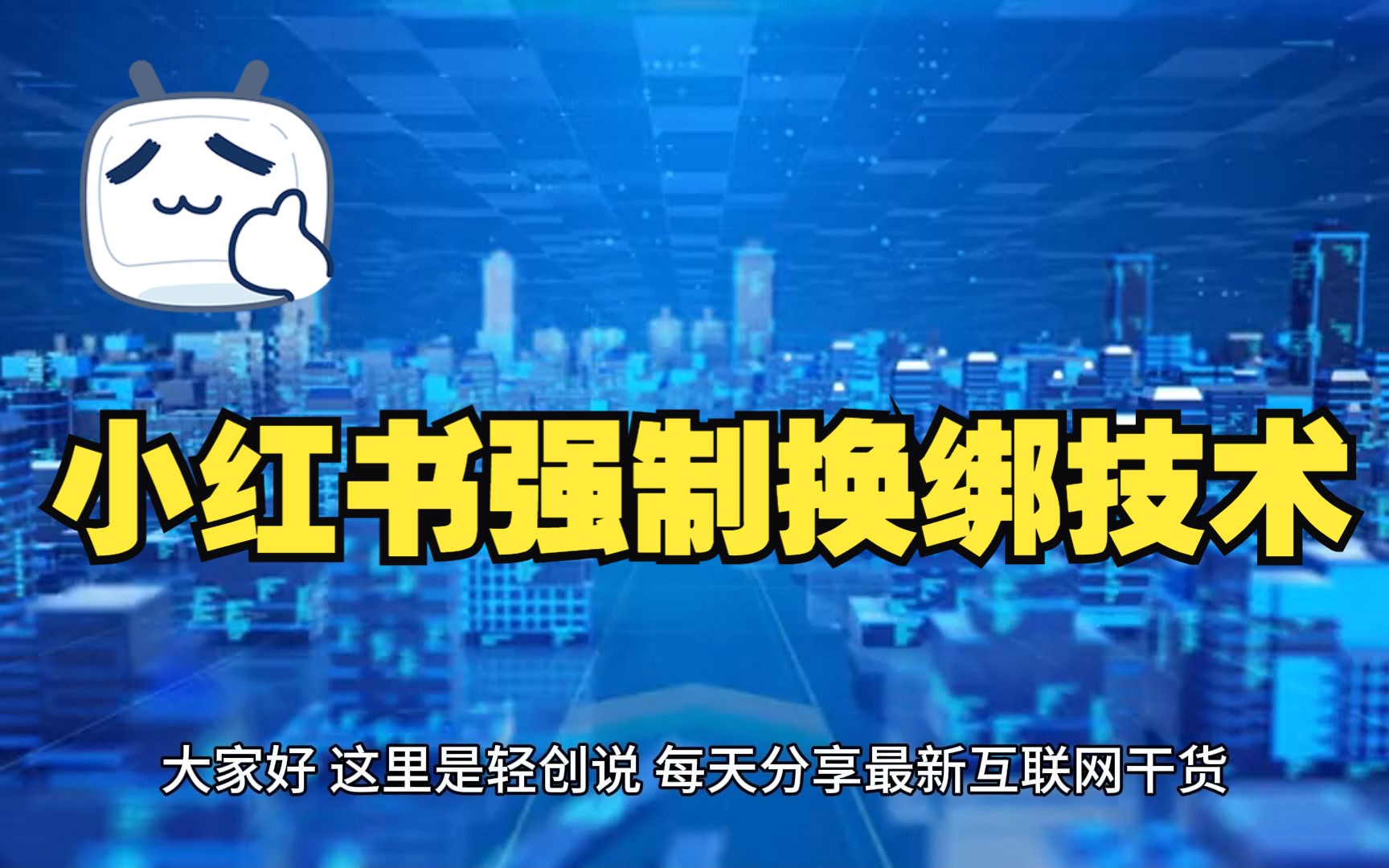 小红书强制换绑技术

大家好 这里是轻创说 每天分享最新互联网干货